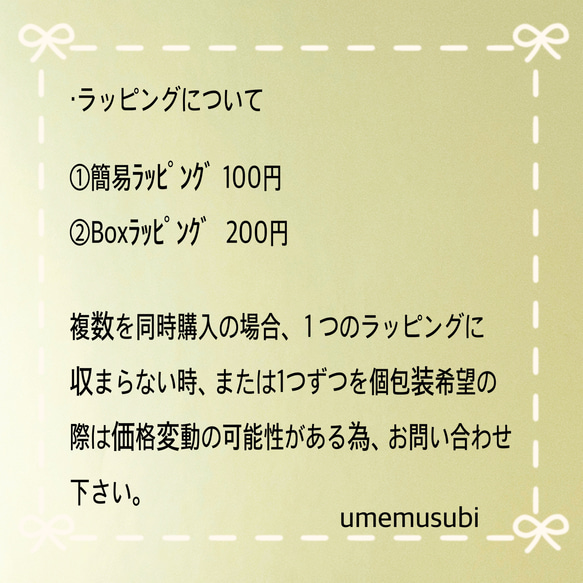 ·ラッピングについて

①簡易ﾗｯﾋﾟﾝｸﾞ 100円

②Boxﾗｯﾋﾟﾝｸﾞ 200円

複数を同時購入の場合、１つのラッピングに収まらない時、または1つずつを個包装希望の際は価格変動の可能性がある為、お問い合わせ下さい。

umemusubi